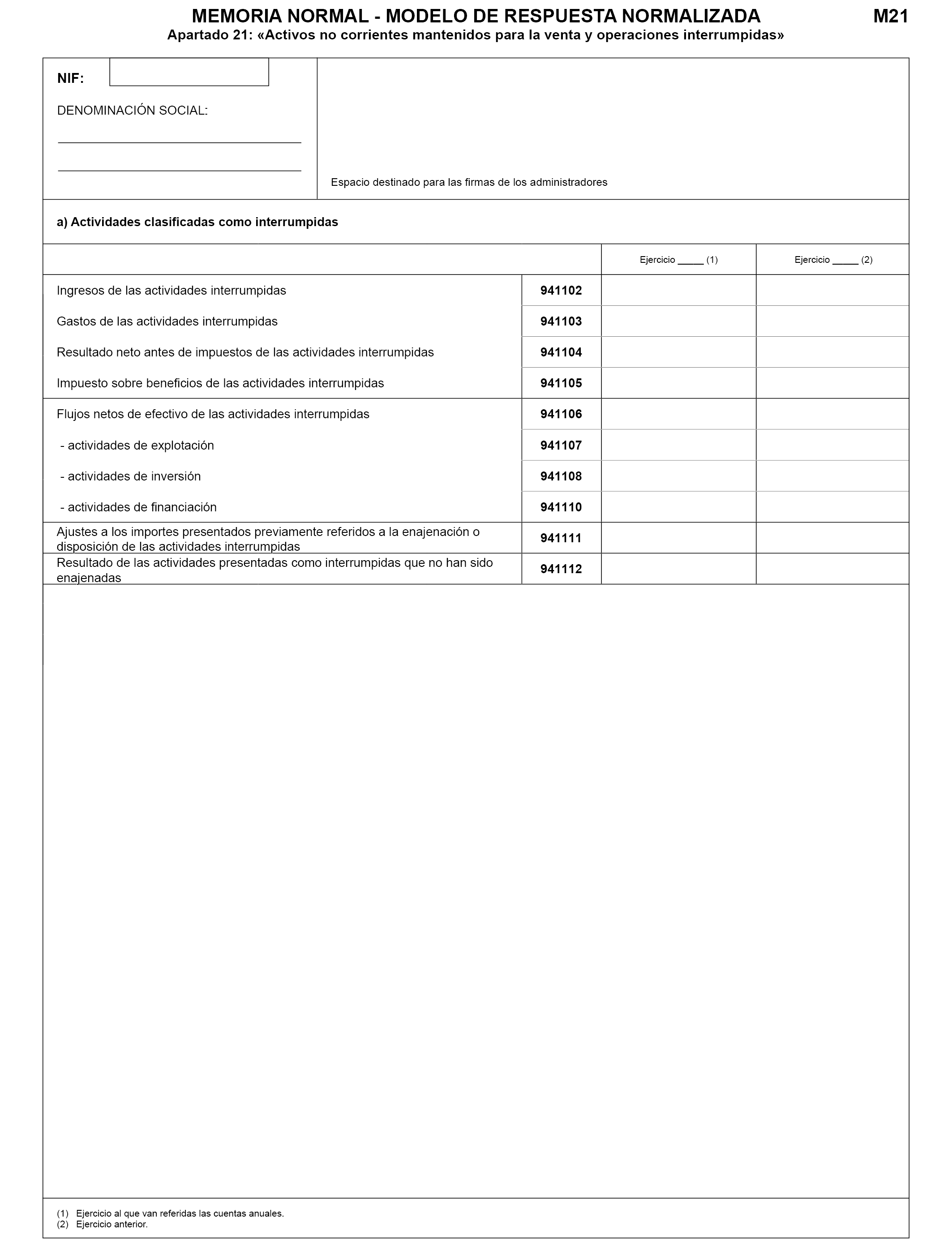 MEMORIA NORMAL - MODELO DE RESPUESTA NORMALIZADA M21

Apartado 21: «Activos no corrientes mantenidos para la venta y operaciones interrumpidas»

NIF:

DENOMINACIÓN SOCIAL:

Espacio destinado para las firmas de los administradores

a) Actividades clasificadas como interrumpidas

| | | Ejercicio _____ (1) | Ejercicio _____ (2) |
|---|---|---|---|
| Ingresos de las actividades interrumpidas | 941102 | | |
| Gastos de las actividades interrumpidas | 941103 | | |
| Resultado neto antes de impuestos de las actividades interrumpidas | 941104 | | |
| Impuesto sobre beneficios de las actividades interrumpidas | 941105 | | |
| Flujos netos de efectivo de las actividades interrumpidas | 941106 | | |
| - actividades de explotación | 941107 | | |
| - actividades de inversión | 941108 | | |
| - actividades de financiación | 941110 | | |
| Ajustes a los importes presentados previamente referidos a la enajenación o disposición de las actividades interrumpidas | 941111 | | |
| Resultado de las actividades presentadas como interrumpidas que no han sido enajenadas | 941112 | | |

(1) Ejercicio al que van referidas las cuentas anuales.
(2) Ejercicio anterior.